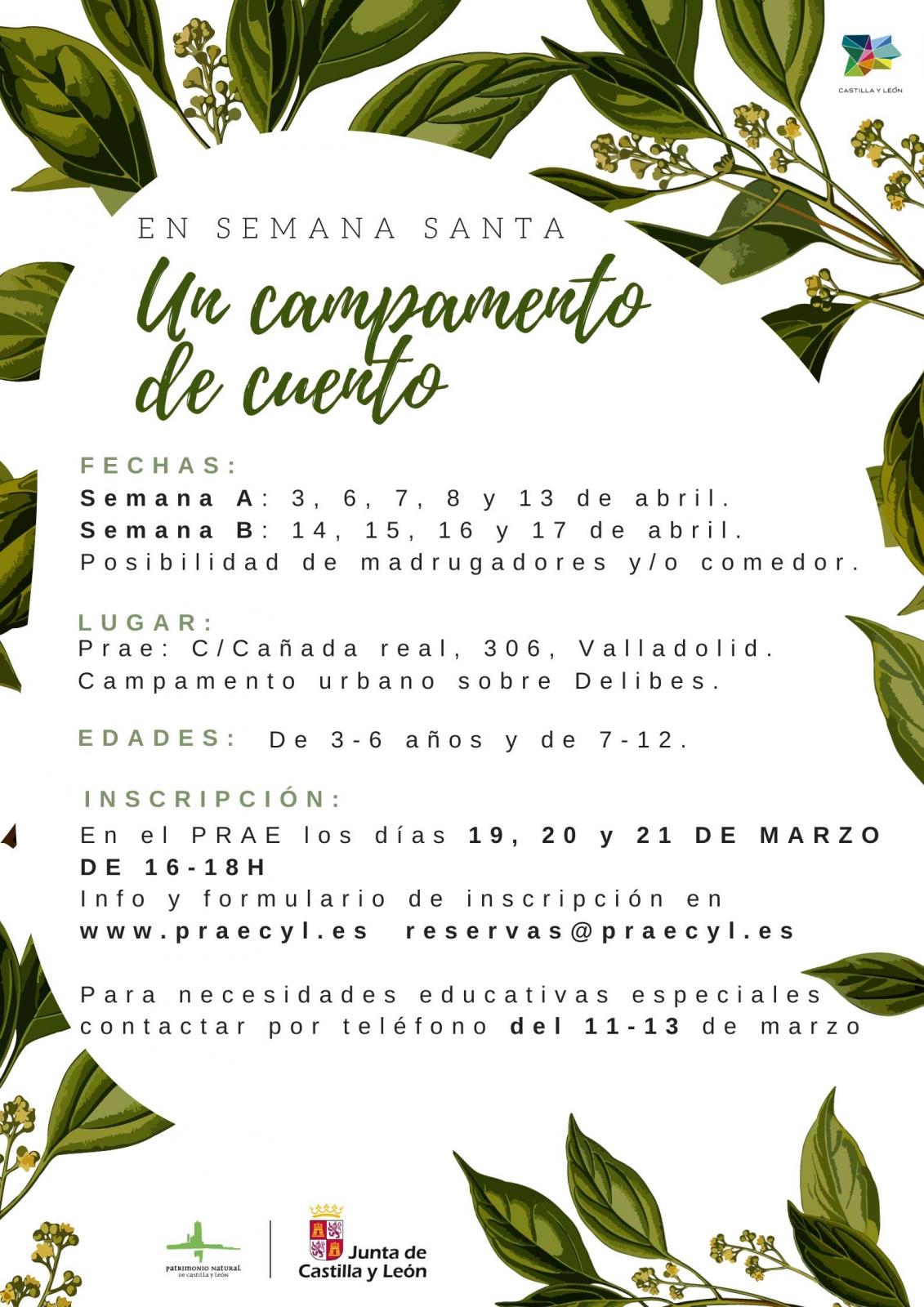 CASTILLA Y LEÓN

EN SEMANA SANTA

Un campamento de cuento

FECHAS:
Semana A: 3, 6, 7, 8 y 13 de abril.
Semana B: 14, 15, 16 y 17 de abril.
Posibilidad de madrugadores y/o comedor.

LUGAR:
Prae: C/Cañada real, 306, Valladolid.
Campamento urbano sobre Delibes.

EDADES: De 3-6 años y de 7-12.

INSCRIPCIÓN:
En el PRAE los días 19, 20 y 21 DE MARZO DE 16-18H
Info y formulario de inscripción en
www.praecyl.es reservas@praecyl.es

Para necesidades educativas especiales contactar por teléfono del 11-13 de marzo

PATRIMONIO NATURAL DE CASTILLA Y LEÓN

Junta de Castilla y León